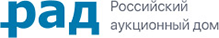 рад
Российский
аукционный дом